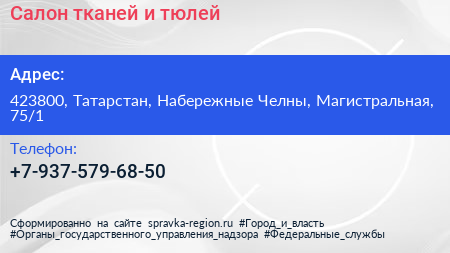 Салон тканей и тюлей

Адрес:

423800, Татарстан, Набережные Челны, Магистральная, 75/1

Телефон:

+7-937-579-68-50

Сформированно на сайте spravka-region.ru #Город_и_власть #Органы_государственного_управления_надзора #Федеральные_службы